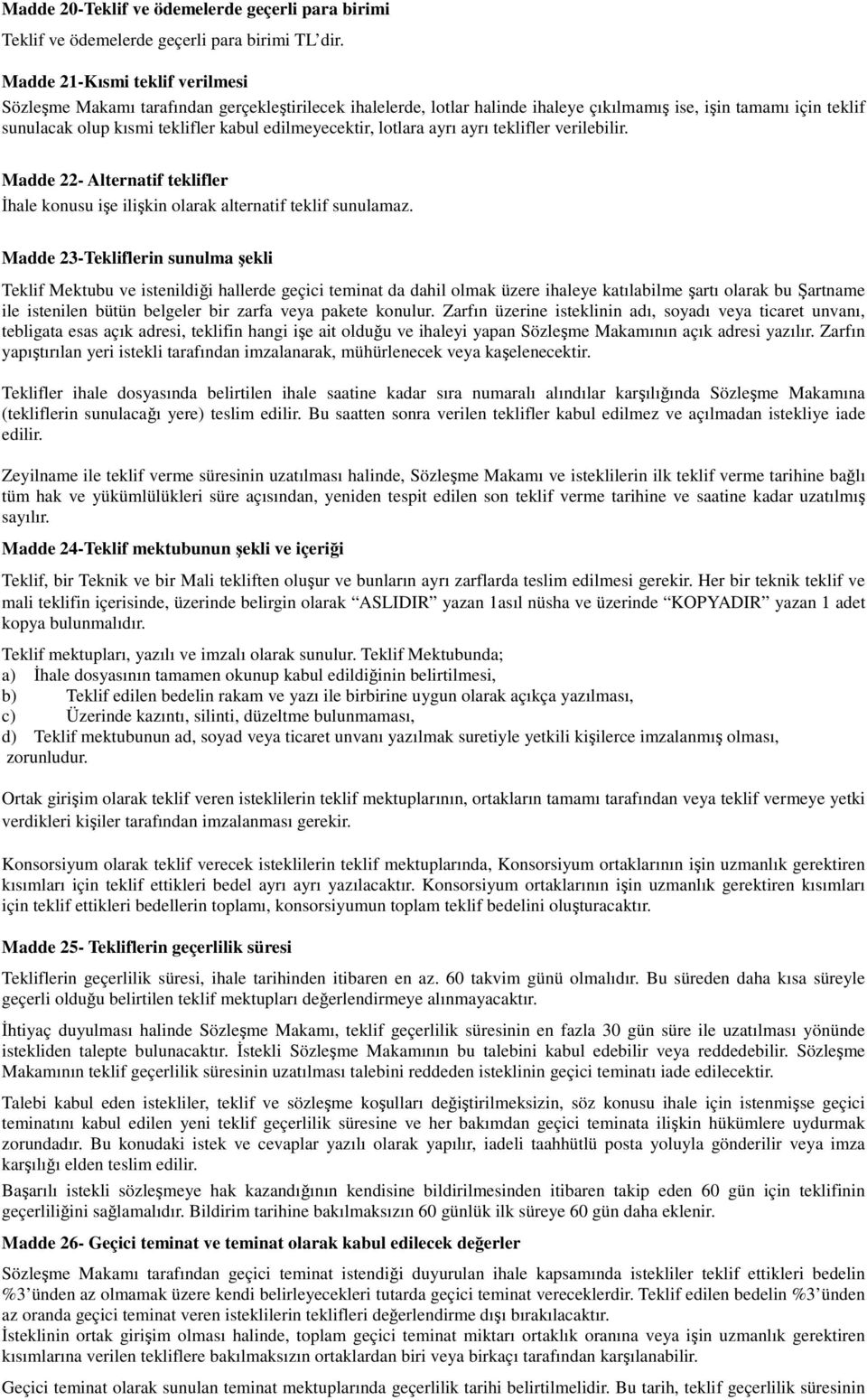 Madde 20-Teklif ve ödemelerde geçerli para birimi

Teklif ve ödemelerde geçerli para birimi TL'dir.

Madde 21-Kısmi teklif verilmesi

Sözleşme Makamı tarafından gerçekleştirilecek ihalelerde, lotlar halinde ihaleye çıkılmamış ise, işin tamamı için teklif sunulacak olup kısmi teklifler kabul edilmeyecektir, lotlara ayrı ayrı teklifler verilebilir.

Madde 22- Alternatif teklifler

İhale konusu işe ilişkin olarak alternatif teklif sunulamaz.

Madde 23-Tekliflerin sunulma şekli

Teklif Mektubu ve istenildiği hallerde geçici teminat da dahil olmak üzere ihaleye katılabilme şartı olarak bu Şartname ile istenilen bütün belgeler bir zarfa veya pakete konulur. Zarfın üzerine isteklinin adı, soyadı veya ticaret unvanı, tebligata esas açık adresi, teklifin hangi işe ait olduğu ve ihaleyi yapan Sözleşme Makamının açık adresi yazılır. Zarfın yapıştırılan yeri istekli tarafından imzalanarak, mühürlenecek veya kaşelenecektir.

Teklifler ihale dosyasında belirtilen ihale saatine kadar sıra numaralı alındılar karşılığında Sözleşme Makamına (tekliflerin sunulacağı yere) teslim edilir. Bu saatten sonra verilen teklifler kabul edilmez ve açılmadan istekliye iade edilir.

Zeyilname ile teklif verme süresinin uzatılması halinde, Sözleşme Makamı ve isteklilerin ilk teklif verme tarihine bağlı tüm hak ve yükümlülükleri süre açısından, yeniden tespit edilen son teklif verme tarihine ve saatine kadar uzatılmış sayılır.

Madde 24-Teklif mektubunun şekli ve içeriği

Teklif, bir Teknik ve bir Mali tekliften oluşur ve bunların ayrı zarflarda teslim edilmesi gerekir. Her bir teknik teklif ve mali teklifin içerisinde, üzerinde belirgin olarak "ASLIDIR" yazan 1asıl nüsha ve üzerinde "KOPYADIR" yazan 1 adet kopya bulunmalıdır.

Teklif mektupları, yazılı ve imzalı olarak sunulur. Teklif Mektubunda;
a) İhale dosyasının tamamen okunup kabul edildiğinin belirtilmesi,
b) Teklif edilen bedelin rakam ve yazı ile birbirine uygun olarak açıkça yazılması,
c) Üzerinde kazıntı, silinti, düzeltme bulunmaması,
d) Teklif mektubunun ad, soyad veya ticaret unvanı yazılmak suretiyle yetkili kişilerce imzalanmış olması, zorunludur.

Ortak girişim olarak teklif veren isteklilerin teklif mektuplarının, ortakların tamamı tarafından veya teklif vermeye yetki verdikleri kişiler tarafından imzalanması gerekir.

Konsorsiyum olarak teklif verecek isteklilerin teklif mektuplarında, Konsorsiyum ortaklarının işin uzmanlık gerektiren kısımları için teklif ettikleri bedel ayrı ayrı yazılacaktır. Konsorsiyum ortaklarının işin uzmanlık gerektiren kısımları için teklif ettikleri bedellerin toplamı, konsorsiyumun toplam teklif bedelini oluşturacaktır.

Madde 25- Tekliflerin geçerlilik süresi

Tekliflerin geçerlilik süresi, ihale tarihinden itibaren en az. 60 takvim günü olmalıdır. Bu süreden daha kısa süreyle geçerli olduğu belirtilen teklif mektupları değerlendirmeye alınmayacaktır.

İhtiyaç duyulması halinde Sözleşme Makamı, teklif geçerlilik süresinin en fazla 30 gün süre ile uzatılması yönünde istekliden talepte bulunacaktır. İstekli Sözleşme Makamının bu talebini kabul edebilir veya reddedebilir. Sözleşme Makamının teklif geçerlilik süresinin uzatılması talebini reddeden isteklinin geçici teminatı iade edilecektir.

Talebi kabul eden istekliler, teklif ve sözleşme koşulları değiştirilmeksizin, söz konusu ihale için istenmişse geçici teminatını kabul edilen yeni teklif geçerlilik süresine ve her bakımdan geçici teminata ilişkin hükümlere uydurmak zorundadır. Bu konudaki istek ve cevaplar yazılı olarak yapılır, iadeli taahhütlü posta yoluyla gönderilir veya imza karşılığı elden teslim edilir.

Başarılı istekli sözleşmeye hak kazandığının kendisine bildirilmesinden itibaren takip eden 60 gün için teklifinin geçerliliğini sağlamalıdır. Bildirim tarihine bakılmaksızın 60 günlük ilk süreye 60 gün daha eklenir.

Madde 26- Geçici teminat ve teminat olarak kabul edilecek değerler

Sözleşme Makamı tarafından geçici teminat istendiği duyurulan ihale kapsamında istekliler teklif ettikleri bedelin %3'ünden az olmamak üzere kendi belirleyecekleri tutarda geçici teminat vereceklerdir. Teklif edilen bedelin %3'ünden az oranda geçici teminat veren isteklilerin teklifleri değerlendirme dışı bırakılacaktır.

İsteklinin ortak girişim olması halinde, toplam geçici teminat miktarı ortaklık oranına veya işin uzmanlık gerektiren kısımlarına verilen tekliflere bakılmaksızın ortaklardan biri veya birkaçı tarafından karşılanabilir.

Geçici teminat olarak sunulan teminat mektuplarında geçerlilik tarihi belirtilmelidir. Bu tarih, teklif geçerlilik süresinin